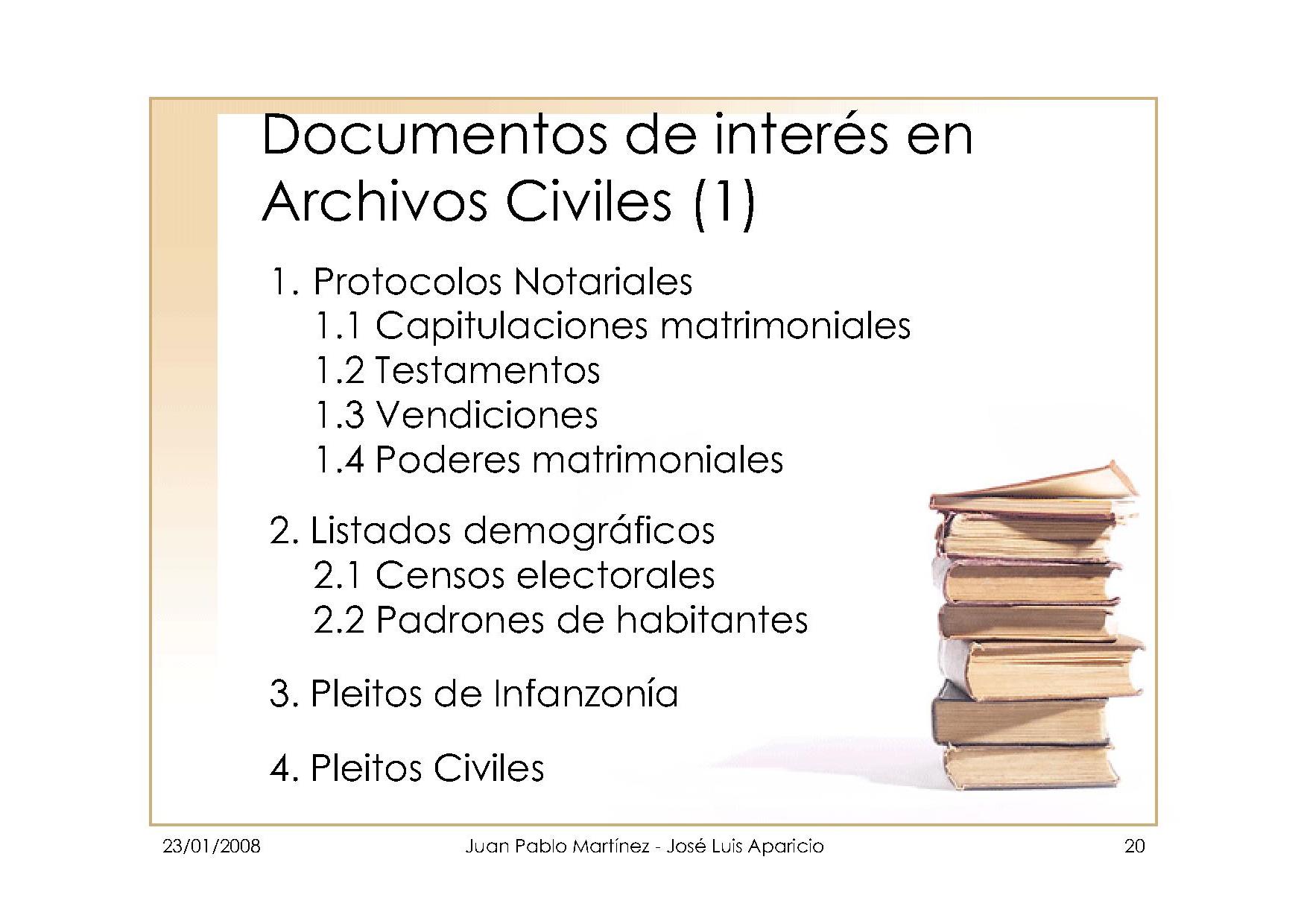 Documentos de interés en Archivos Civiles (1)

1. Protocolos Notariales
1.1 Capitulaciones matrimoniales
1.2 Testamentos
1.3 Vendiciones
1.4 Poderes matrimoniales

2. Listados demográficos
2.1 Censos electorales
2.2 Padrones de habitantes

3. Pleitos de Infanzonía

4. Pleitos Civiles

23/01/2008 Juan Pablo Martínez - José Luis Aparicio 20